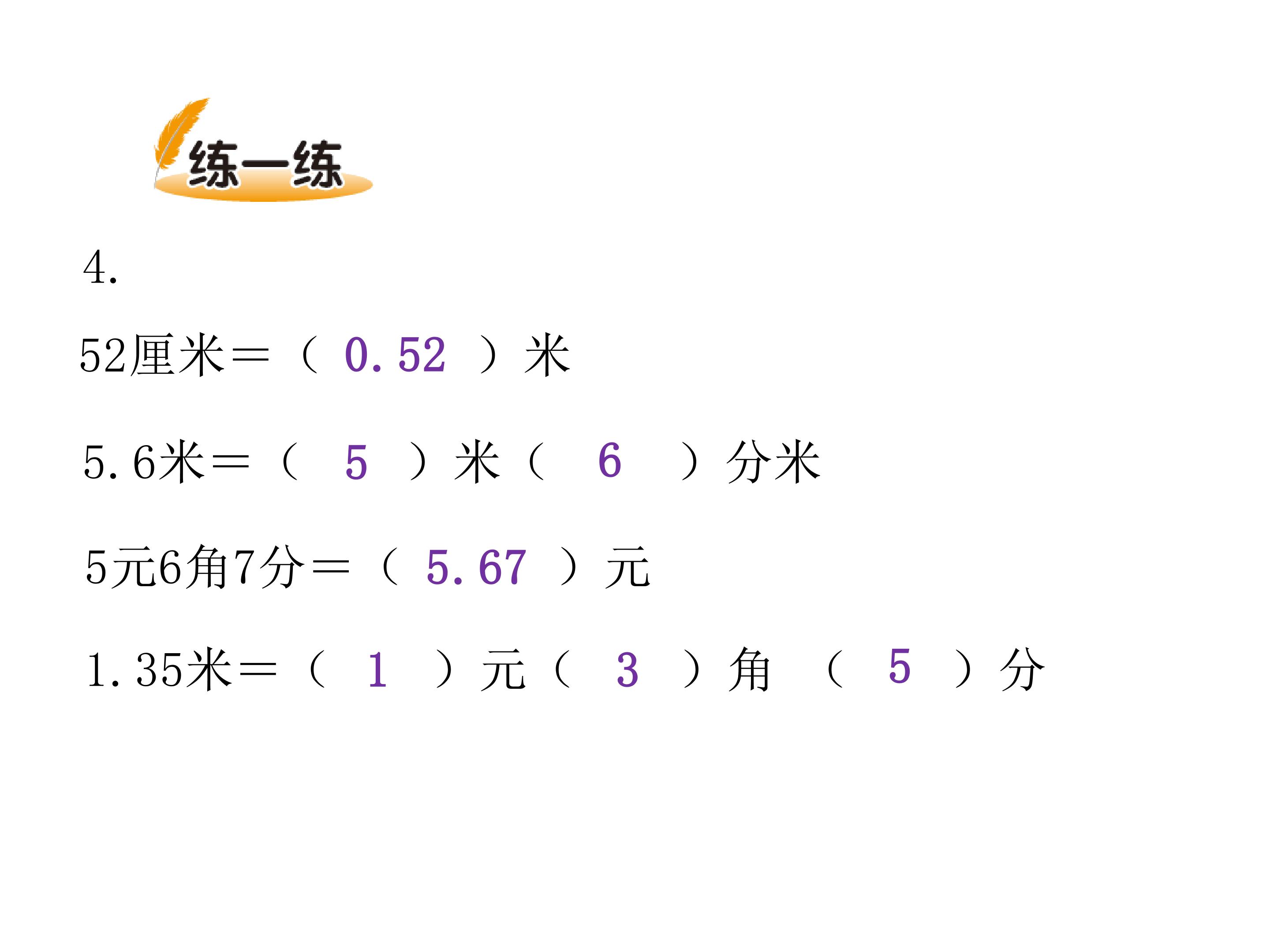 练一练

4.

52厘米＝（0.52）米

5.6米＝（5）米（6）分米

5元6角7分＝（5.67）元

1.35米＝（1）元（3）角 （5）分